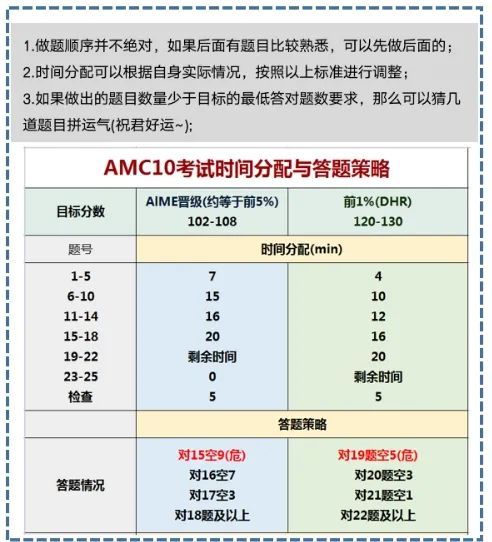 1.做题顺序并不绝对，如果后面有题目比较熟悉，可以先做后面的；
2.时间分配可以根据自身实际情况，按照以上标准进行调整；
3.如果做出的题目数量少于目标的最低答对题数要求，那么可以猜几道题目拼运气(祝君好运~);

AMC10考试时间分配与答题策略

| 目标分数 | AIME晋级(约等于前5%) 102-108 | 前1%(DHR) 120-130 |
|---|---|---|
| 题号 | 时间分配(min) | |
| 1-5 | 7 | 4 |
| 6-10 | 15 | 10 |
| 11-14 | 16 | 12 |
| 15-18 | 20 | 16 |
| 19-22 | 剩余时间 | 20 |
| 23-25 | 0 | 剩余时间 |
| 检查 | 5 | 5 |
| | 答题策略 | |
| 答题情况 | 对15空9(危) 对16空7 对17空3 对18题及以上 | 对19题空5(危) 对20题空3 对21题空1 对22题及以上 |